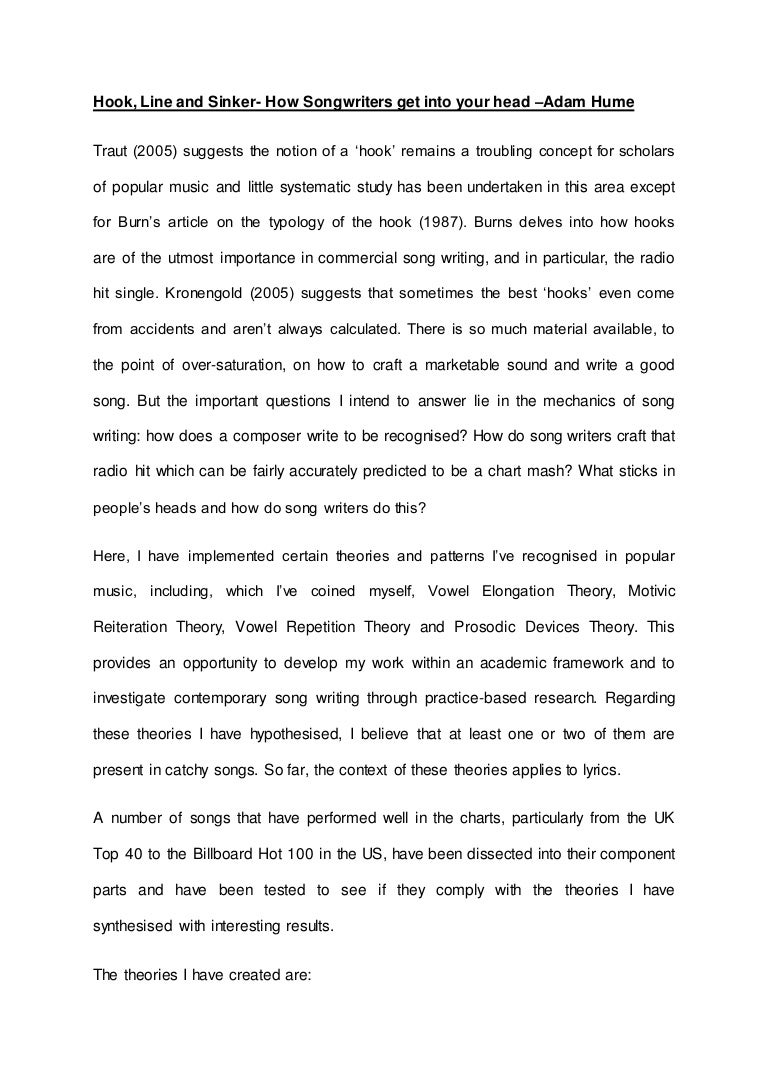 Hook, Line and Sinker- How Songwriters get into your head –Adam Hume

Traut (2005) suggests the notion of a ‘hook’ remains a troubling concept for scholars of popular music and little systematic study has been undertaken in this area except for Burn’s article on the typology of the hook (1987). Burns delves into how hooks are of the utmost importance in commercial song writing, and in particular, the radio hit single. Kronengold (2005) suggests that sometimes the best ‘hooks’ even come from accidents and aren’t always calculated. There is so much material available, to the point of over-saturation, on how to craft a marketable sound and write a good song. But the important questions I intend to answer lie in the mechanics of song writing: how does a composer write to be recognised? How do song writers craft that radio hit which can be fairly accurately predicted to be a chart mash? What sticks in people’s heads and how do song writers do this?

Here, I have implemented certain theories and patterns I’ve recognised in popular music, including, which I’ve coined myself, Vowel Elongation Theory, Motivic Reiteration Theory, Vowel Repetition Theory and Prosodic Devices Theory. This provides an opportunity to develop my work within an academic framework and to investigate contemporary song writing through practice-based research. Regarding these theories I have hypothesised, I believe that at least one or two of them are present in catchy songs. So far, the context of these theories applies to lyrics.

A number of songs that have performed well in the charts, particularly from the UK Top 40 to the Billboard Hot 100 in the US, have been dissected into their component parts and have been tested to see if they comply with the theories I have synthesised with interesting results.

The theories I have created are: